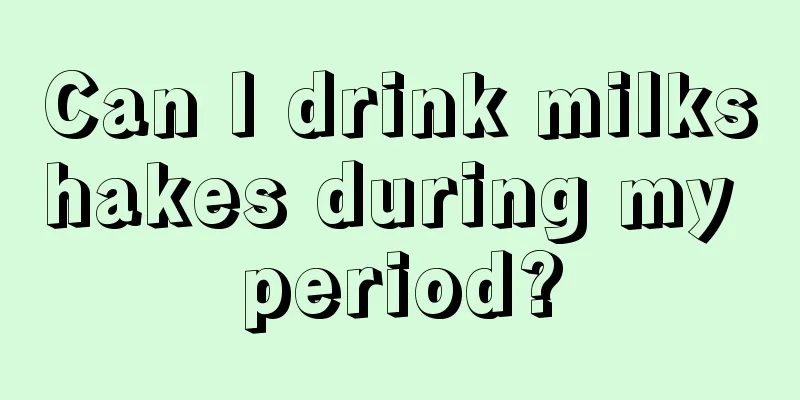 Can I drink milkshakes during my period?